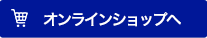 オンラインショップへ